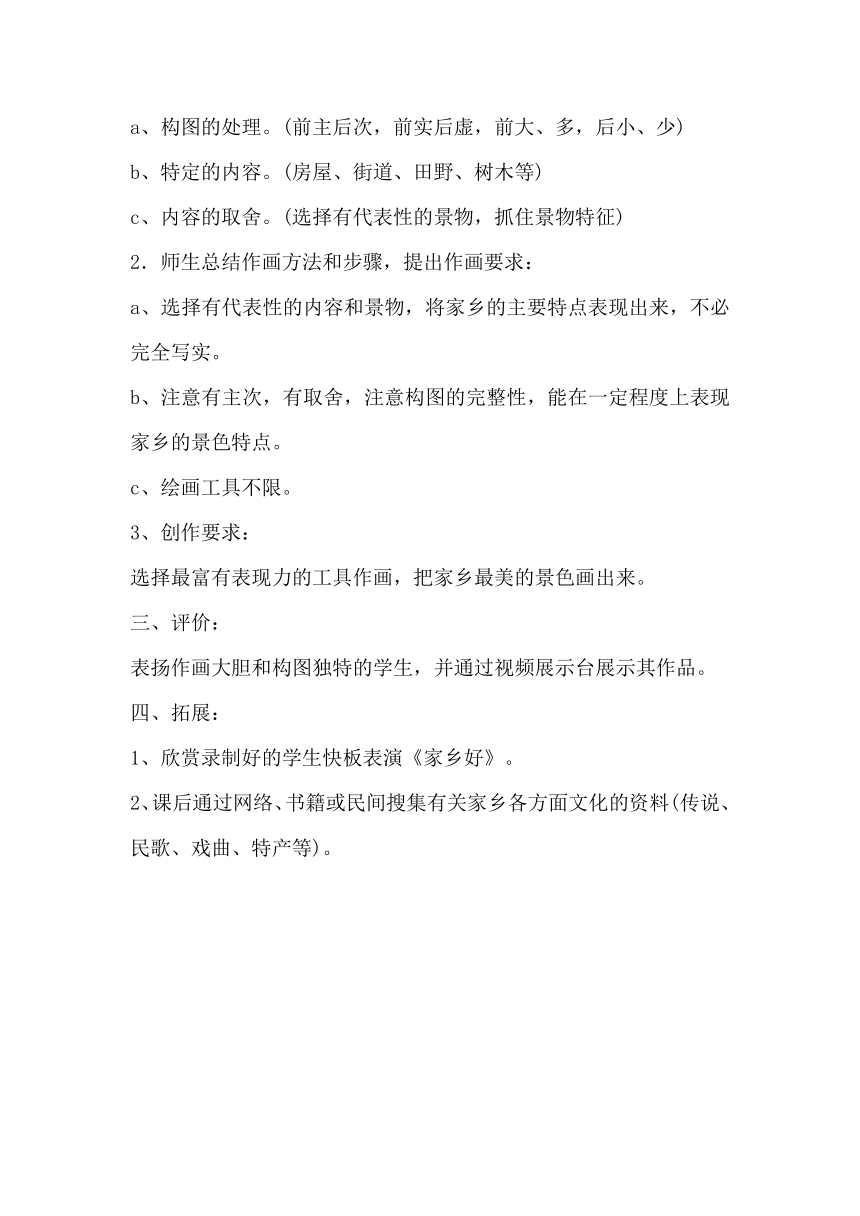 a、构图的处理。(前主后次，前实后虚，前大、多，后小、少)

b、特定的内容。(房屋、街道、田野、树木等)

c、内容的取舍。(选择有代表性的景物，抓住景物特征)

2．师生总结作画方法和步骤，提出作画要求：

a、选择有代表性的内容和景物，将家乡的主要特点表现出来，不必完全写实。

b、注意有主次，有取舍，注意构图的完整性，能在一定程度上表现家乡的景色特点。

c、绘画工具不限。

3、创作要求：

选择最富有表现力的工具作画，把家乡最美的景色画出来。

三、评价：

表扬作画大胆和构图独特的学生，并通过视频展示台展示其作品。

四、拓展：

1、欣赏录制好的学生快板表演《家乡好》。

2、课后通过网络、书籍或民间搜集有关家乡各方面文化的资料(传说、民歌、戏曲、特产等)。